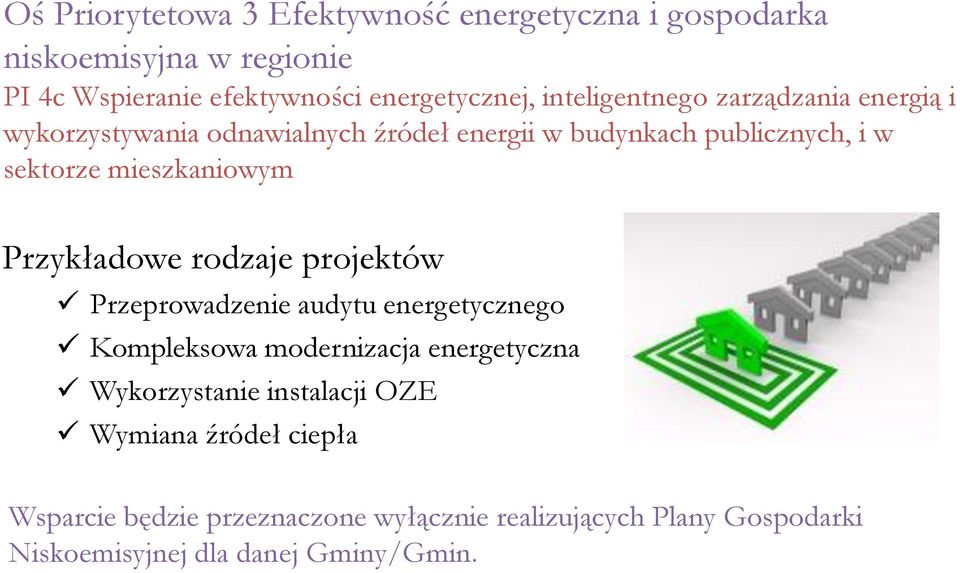 Oś Priorytetowa 3 Efektywność energetyczna i gospodarka niskoemisyjna w regionie

PI 4c Wspieranie efektywności energetycznej, inteligentnego zarządzania energią i wykorzystywania odnawialnych źródeł energii w budynkach publicznych, i w sektorze mieszkaniowym

Przykładowe rodzaje projektów

✓ Przeprowadzenie audytu energetycznego

✓ Kompleksowa modernizacja energetyczna

✓ Wykorzystanie instalacji OZE

✓ Wymiana źródeł ciepła

Wsparcie będzie przeznaczone wyłącznie realizujących Plany Gospodarki Niskoemisyjnej dla danej Gminy/Gmin.